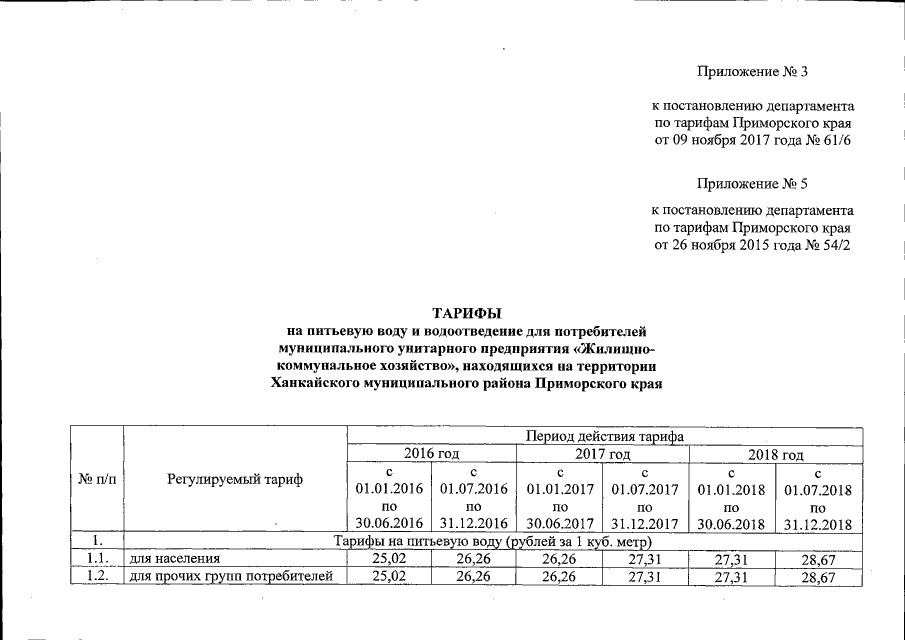 Приложение № 3

к постановлению департамента по тарифам Приморского края от 09 ноября 2017 года № 61/6

Приложение № 5

к постановлению департамента по тарифам Приморского края от 26 ноября 2015 года № 54/2

ТАРИФЫ
на питьевую воду и водоотведение для потребителей муниципального унитарного предприятия «Жилищно-коммунальное хозяйство», находящихся на территории Ханкайского муниципального района Приморского края

| № п/п | Регулируемый тариф | Период действия тарифа | | | | | |
|---|---|---|---|---|---|---|---|
| | | 2016 год | | 2017 год | | 2018 год | |
| | | с 01.01.2016 по 30.06.2016 | с 01.07.2016 по 31.12.2016 | с 01.01.2017 по 30.06.2017 | с 01.07.2017 по 31.12.2017 | с 01.01.2018 по 30.06.2018 | с 01.07.2018 по 31.12.2018 |
| 1. | Тарифы на питьевую воду (рублей за 1 куб. метр) | | | | | | |
| 1.1. | для населения | 25,02 | 26,26 | 26,26 | 27,31 | 27,31 | 28,67 |
| 1.2. | для прочих групп потребителей | 25,02 | 26,26 | 26,26 | 27,31 | 27,31 | 28,67 |